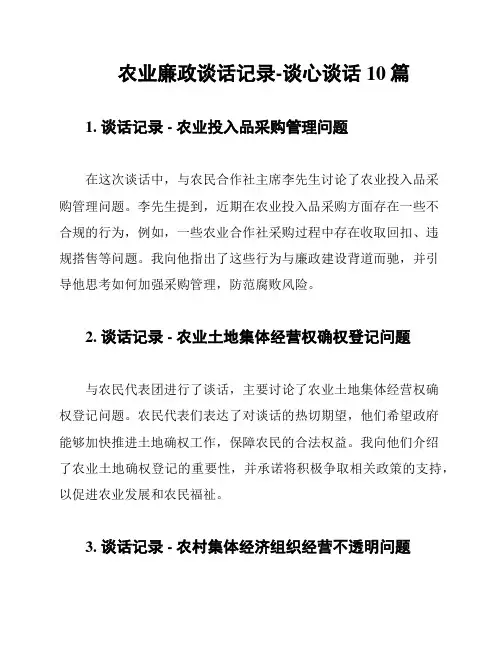 农业廉政谈话记录-谈心谈话 10 篇

1. 谈话记录 - 农业投入品采购管理问题

在这次谈话中，与农民合作社主席李先生讨论了农业投入品采购管理问题。李先生提到，近期在农业投入品采购方面存在一些不合规的行为，例如，一些农业合作社采购过程中存在收取回扣、违规搭售等问题。我向他指出了这些行为与廉政建设背道而驰，并引导他思考如何加强采购管理，防范腐败风险。

2. 谈话记录 - 农业土地集体经营权确权登记问题

与农民代表团进行了谈话，主要讨论了农业土地集体经营权确权登记问题。农民代表们表达了对谈话的热切期望，他们希望政府能够加快推进土地确权工作，保障农民的合法权益。我向他们介绍了农业土地确权登记的重要性，并承诺将积极争取相关政策的支持，以促进农业发展和农民福祉。

3. 谈话记录 - 农村集体经济组织经营不透明问题